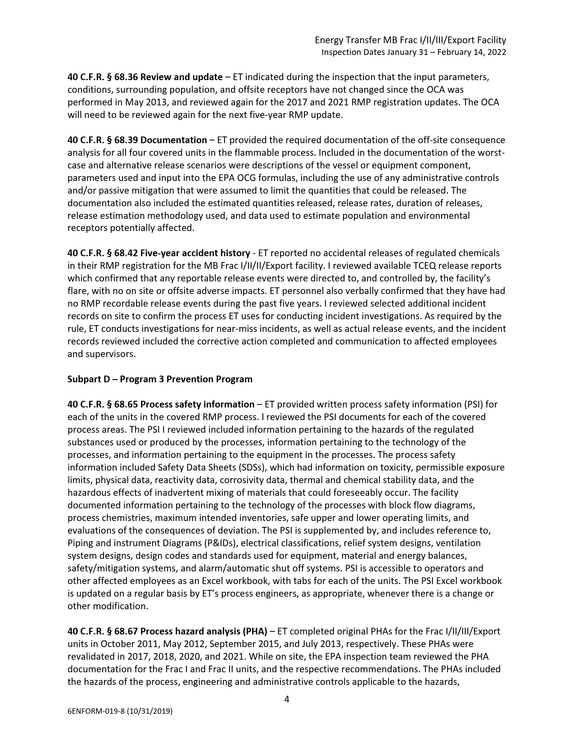 Energy Transfer MB Frac I/II/III/Export Facility
Inspection Dates January 31 – February 14, 2022

40 C.F.R. § 68.36 Review and update – ET indicated during the inspection that the input parameters, conditions, surrounding population, and offsite receptors have not changed since the OCA was performed in May 2013, and reviewed again for the 2017 and 2021 RMP registration updates. The OCA will need to be reviewed again for the next five-year RMP update.

40 C.F.R. § 68.39 Documentation – ET provided the required documentation of the off-site consequence analysis for all four covered units in the flammable process. Included in the documentation of the worst-case and alternative release scenarios were descriptions of the vessel or equipment component, parameters used and input into the EPA OCG formulas, including the use of any administrative controls and/or passive mitigation that were assumed to limit the quantities that could be released. The documentation also included the estimated quantities released, release rates, duration of releases, release estimation methodology used, and data used to estimate population and environmental receptors potentially affected.

40 C.F.R. § 68.42 Five-year accident history - ET reported no accidental releases of regulated chemicals in their RMP registration for the MB Frac I/II/II/Export facility. I reviewed available TCEQ release reports which confirmed that any reportable release events were directed to, and controlled by, the facility's flare, with no on site or offsite adverse impacts. ET personnel also verbally confirmed that they have had no RMP recordable release events during the past five years. I reviewed selected additional incident records on site to confirm the process ET uses for conducting incident investigations. As required by the rule, ET conducts investigations for near-miss incidents, as well as actual release events, and the incident records reviewed included the corrective action completed and communication to affected employees and supervisors.

Subpart D – Program 3 Prevention Program

40 C.F.R. § 68.65 Process safety information – ET provided written process safety information (PSI) for each of the units in the covered RMP process. I reviewed the PSI documents for each of the covered process areas. The PSI I reviewed included information pertaining to the hazards of the regulated substances used or produced by the processes, information pertaining to the technology of the processes, and information pertaining to the equipment in the processes. The process safety information included Safety Data Sheets (SDSs), which had information on toxicity, permissible exposure limits, physical data, reactivity data, corrosivity data, thermal and chemical stability data, and the hazardous effects of inadvertent mixing of materials that could foreseeably occur. The facility documented information pertaining to the technology of the processes with block flow diagrams, process chemistries, maximum intended inventories, safe upper and lower operating limits, and evaluations of the consequences of deviation. The PSI is supplemented by, and includes reference to, Piping and instrument Diagrams (P&IDs), electrical classifications, relief system designs, ventilation system designs, design codes and standards used for equipment, material and energy balances, safety/mitigation systems, and alarm/automatic shut off systems. PSI is accessible to operators and other affected employees as an Excel workbook, with tabs for each of the units. The PSI Excel workbook is updated on a regular basis by ET's process engineers, as appropriate, whenever there is a change or other modification.

40 C.F.R. § 68.67 Process hazard analysis (PHA) – ET completed original PHAs for the Frac I/II/III/Export units in October 2011, May 2012, September 2015, and July 2013, respectively. These PHAs were revalidated in 2017, 2018, 2020, and 2021. While on site, the EPA inspection team reviewed the PHA documentation for the Frac I and Frac II units, and the respective recommendations. The PHAs included the hazards of the process, engineering and administrative controls applicable to the hazards,

4

6ENFORM-019-8 (10/31/2019)